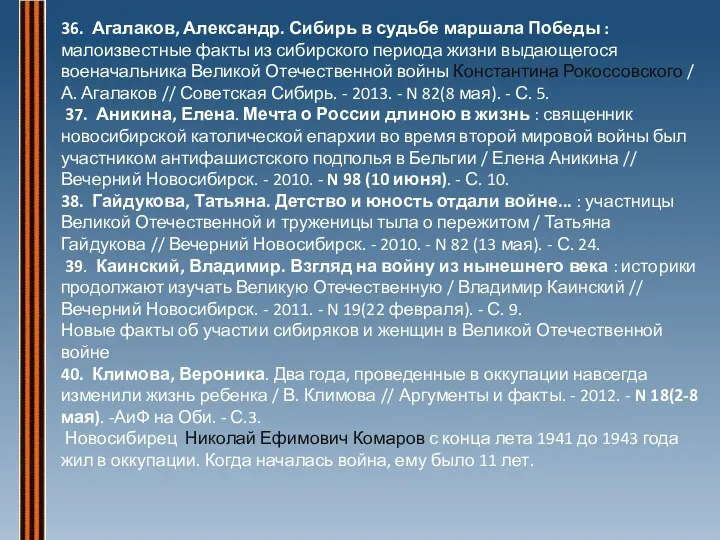 36. Агалаков, Александр. Сибирь в судьбе маршала Победы : малоизвестные факты из сибирского периода жизни выдающегося военачальника Великой Отечественной войны Константина Рокоссовского / А. Агалаков // Советская Сибирь. - 2013. - N 82(8 мая). - С. 5.
37. Аникина, Елена. Мечта о России длиною в жизнь : священник новосибирской католической епархии во время второй мировой войны был участником антифашистского подполья в Бельгии / Елена Аникина // Вечерний Новосибирск. - 2010. - N 98 (10 июня). - С. 10.
38. Гайдукова, Татьяна. Детство и юность отдали войне... : участницы Великой Отечественной и труженицы тыла о пережитом / Татьяна Гайдукова // Вечерний Новосибирск. - 2010. - N 82 (13 мая). - С. 24.
39. Каинский, Владимир. Взгляд на войну из нынешнего века : историки продолжают изучать Великую Отечественную / Владимир Каинский // Вечерний Новосибирск. - 2011. - N 19(22 февраля). - С. 9.
Новые факты об участии сибиряков и женщин в Великой Отечественной войне
40. Климова, Вероника. Два года, проведенные в оккупации навсегда изменили жизнь ребенка / В. Климова // Аргументы и факты. - 2012. - N 18(2-8 мая). -АиФ на Оби. - С.3.
Новосибирец Николай Ефимович Комаров с конца лета 1941 до 1943 года жил в оккупации. Когда началась война, ему было 11 лет.